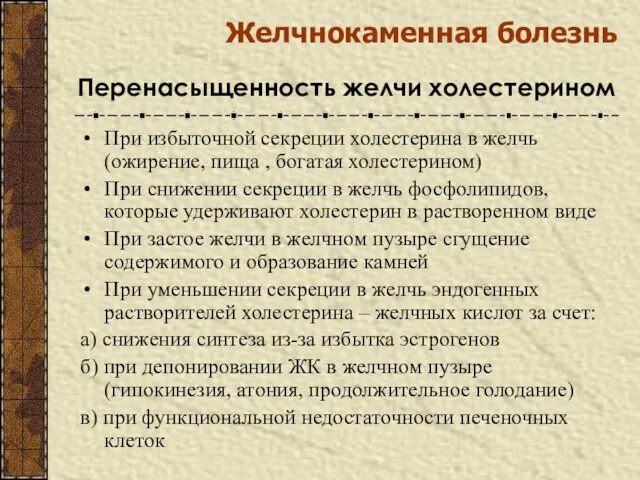 Желчнокаменная болезнь

Перенасыщенность желчи холестерином

• При избыточной секреции холестерина в желчь (ожирение, пища , богатая холестерином)
• При снижении секреции в желчь фосфолипидов, которые удерживают холестерин в растворенном виде
• При застое желчи в желчном пузыре сгущение содержимого и образование камней
• При уменьшении секреции в желчь эндогенных растворителей холестерина – желчных кислот за счет:
а) снижения синтеза из-за избытка эстрогенов
б) при депонировании ЖК в желчном пузыре (гипокинезия, атония, продолжительное голодание)
в) при функциональной недостаточности печеночных клеток